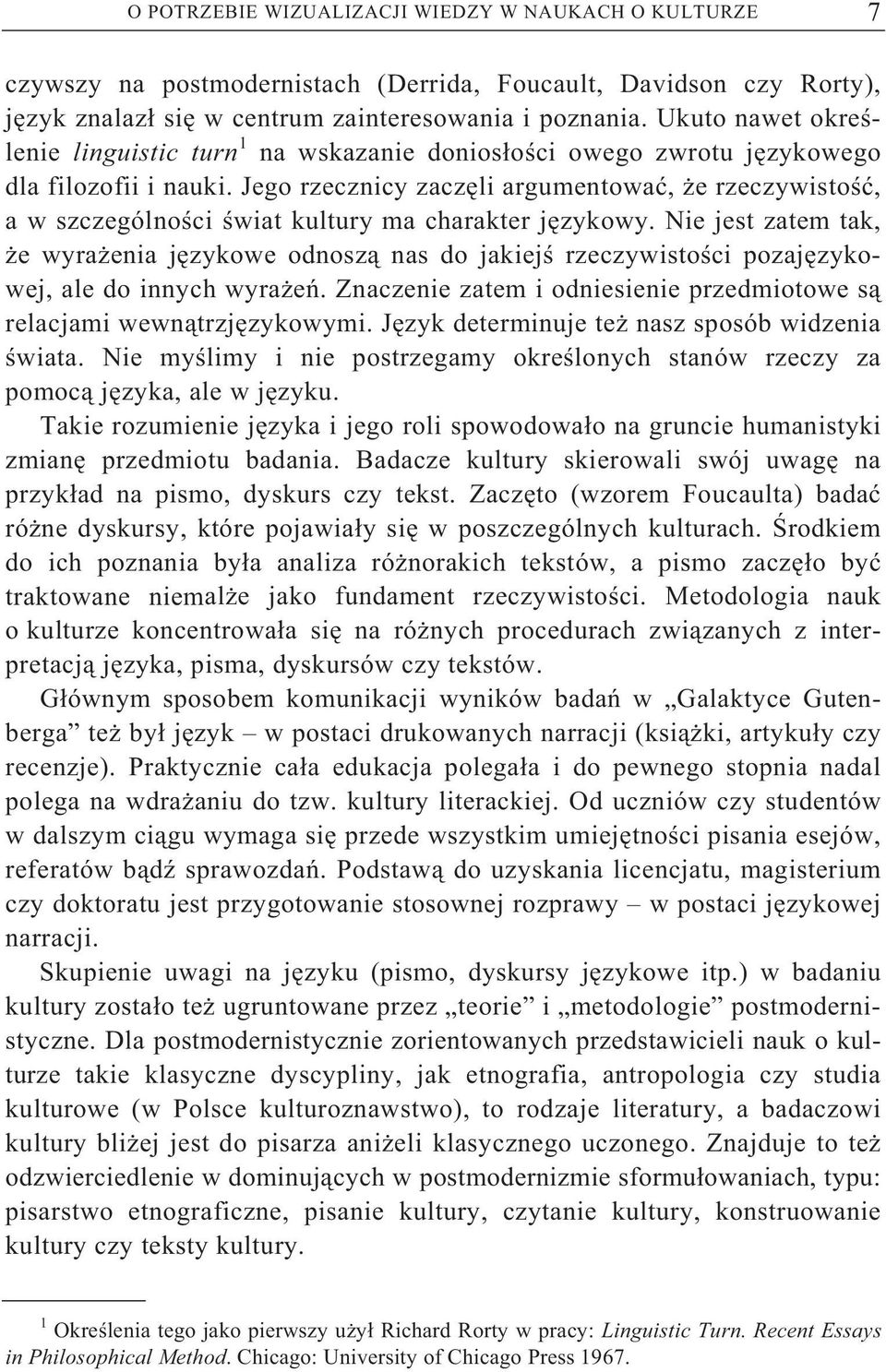 O POTRZEBIE WIZUALIZACJI WIEDZY W NAUKACH O KULTURZE 7

czywszy na postmodernistach (Derrida, Foucault, Davidson czy Rorty), język znalazł się w centrum zainteresowania i poznania. Ukuto nawet określenie linguistic turn$^1$ na wskazanie doniosłości owego zwrotu językowego dla filozofii i nauki. Jego rzecznicy zaczęli argumentować, że rzeczywistość, a w szczególności świat kultury ma charakter językowy. Nie jest zatem tak, że wyrażenia językowe odnoszą nas do jakiejś rzeczywistości pozajęzykowej, ale do innych wyrażeń. Znaczenie zatem i odniesienie przedmiotowe są relacjami wewnątrzjęzykowymi. Język determinuje też nasz sposób widzenia świata. Nie myślimy i nie postrzegamy określonych stanów rzeczy za pomocą języka, ale w języku.

Takie rozumienie języka i jego roli spowodowało na gruncie humanistyki zmianę przedmiotu badania. Badacze kultury skierowali swój uwagę na przykład na pismo, dyskurs czy tekst. Zaczęto (wzorem Foucaulta) badać różne dyskursy, które pojawiały się w poszczególnych kulturach. Środkiem do ich poznania była analiza różnorakich tekstów, a pismo zaczęło być traktowane niemalże jako fundament rzeczywistości. Metodologia nauk o kulturze koncentrowała się na różnych procedurach związanych z interpretacją języka, pisma, dyskursów czy tekstów.

Głównym sposobem komunikacji wyników badań w „Galaktyce Gutenberga” też był język – w postaci drukowanych narracji (książki, artykuły czy recenzje). Praktycznie cała edukacja polegała i do pewnego stopnia nadal polega na wdrażaniu do tzw. kultury literackiej. Od uczniów czy studentów w dalszym ciągu wymaga się przede wszystkim umiejętności pisania esejów, referatów bądź sprawozdań. Podstawą do uzyskania licencjatu, magisterium czy doktoratu jest przygotowanie stosownej rozprawy – w postaci językowej narracji.

Skupienie uwagi na języku (pismo, dyskursy językowe itp.) w badaniu kultury zostało też ugruntowane przez „teorie” i „metodologie” postmodernistyczne. Dla postmodernistycznie zorientowanych przedstawicieli nauk o kulturze takie klasyczne dyscypliny, jak etnografia, antropologia czy studia kulturowe (w Polsce kulturoznawstwo), to rodzaje literatury, a badaczowi kultury bliżej jest do pisarza aniżeli klasycznego uczonego. Znajduje to też odzwierciedlenie w dominujących w postmodernizmie sformułowaniach, typu: pisarstwo etnograficzne, pisanie kultury, czytanie kultury, konstruowanie kultury czy teksty kultury.

$^1$ Określenia tego jako pierwszy użył Richard Rorty w pracy: Linguistic Turn. Recent Essays in Philosophical Method. Chicago: University of Chicago Press 1967.